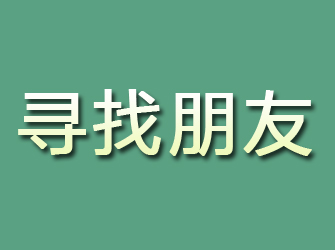 寻找朋友